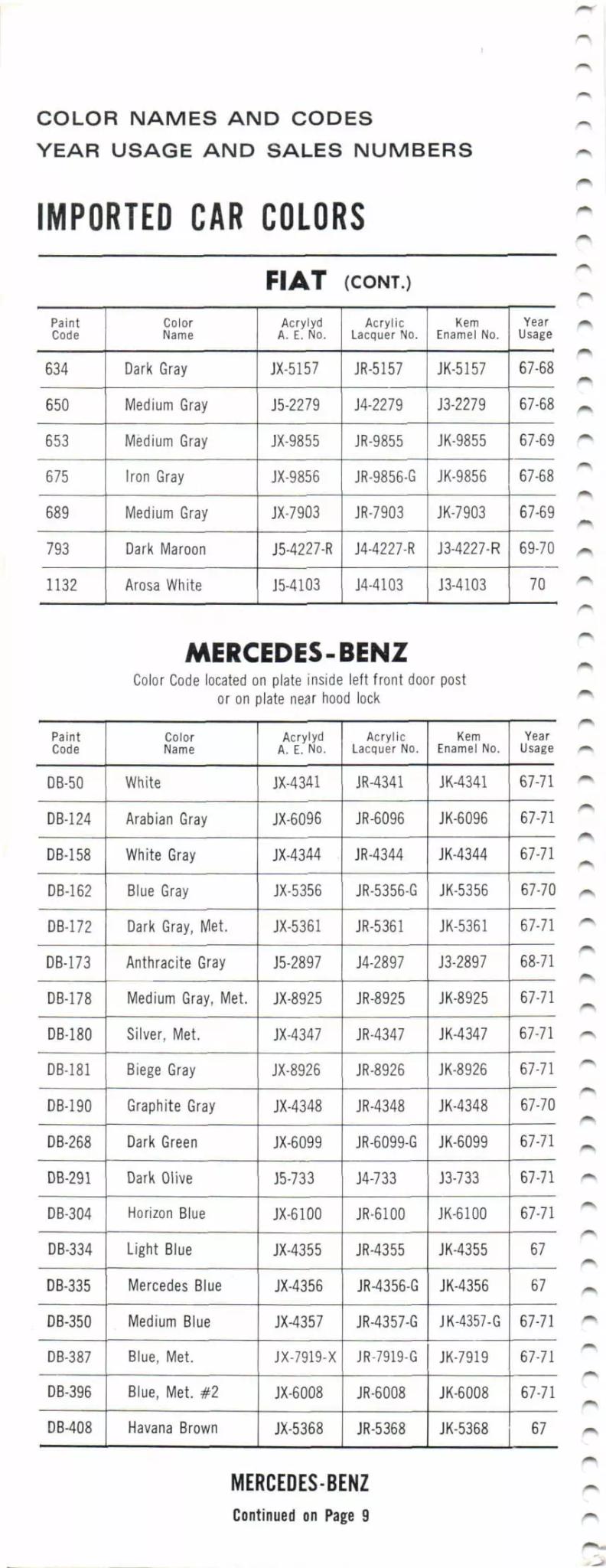 COLOR NAMES AND CODES
YEAR USAGE AND SALES NUMBERS

IMPORTED CAR COLORS

FIAT (CONT.)

| Paint Code | Color Name | Acrylyd A. E. No. | Acrylic Lacquer No. | Kem Enamel No. | Year Usage |
|---|---|---|---|---|---|
| 634 | Dark Gray | JX-5157 | JR-5157 | JK-5157 | 67-68 |
| 650 | Medium Gray | J5-2279 | J4-2279 | J3-2279 | 67-68 |
| 653 | Medium Gray | JX-9855 | JR-9855 | JK-9855 | 67-69 |
| 675 | Iron Gray | JX-9856 | JR-9856-G | JK-9856 | 67-68 |
| 689 | Medium Gray | JX-7903 | JR-7903 | JK-7903 | 67-69 |
| 793 | Dark Maroon | J5-4227-R | J4-4227-R | J3-4227-R | 69-70 |
| 1132 | Arosa White | J5-4103 | J4-4103 | J3-4103 | 70 |

MERCEDES-BENZ
Color Code located on plate inside left front door post or on plate near hood lock

| Paint Code | Color Name | Acrylyd A. E. No. | Acrylic Lacquer No. | Kem Enamel No. | Year Usage |
|---|---|---|---|---|---|
| DB-50 | White | JX-4341 | JR-4341 | JK-4341 | 67-71 |
| DB-124 | Arabian Gray | JX-6096 | JR-6096 | JK-6096 | 67-71 |
| DB-158 | White Gray | JX-4344 | JR-4344 | JK-4344 | 67-71 |
| DB-162 | Blue Gray | JX-5356 | JR-5356-G | JK-5356 | 67-70 |
| DB-172 | Dark Gray, Met. | JX-5361 | JR-5361 | JK-5361 | 67-71 |
| DB-173 | Anthracite Gray | J5-2897 | J4-2897 | J3-2897 | 68-71 |
| DB-178 | Medium Gray, Met. | JX-8925 | JR-8925 | JK-8925 | 67-71 |
| DB-180 | Silver, Met. | JX-4347 | JR-4347 | JK-4347 | 67-71 |
| DB-181 | Biege Gray | JX-8926 | JR-8926 | JK-8926 | 67-71 |
| DB-190 | Graphite Gray | JX-4348 | JR-4348 | JK-4348 | 67-70 |
| DB-268 | Dark Green | JX-6099 | JR-6099-G | JK-6099 | 67-71 |
| DB-291 | Dark Olive | J5-733 | J4-733 | J3-733 | 67-71 |
| DB-304 | Horizon Blue | JX-6100 | JR-6100 | JK-6100 | 67-71 |
| DB-334 | Light Blue | JX-4355 | JR-4355 | JK-4355 | 67 |
| DB-335 | Mercedes Blue | JX-4356 | JR-4356-G | JK-4356 | 67 |
| DB-350 | Medium Blue | JX-4357 | JR-4357-G | JK-4357-G | 67-71 |
| DB-387 | Blue, Met. | JX-7919-X | JR-7919-G | JK-7919 | 67-71 |
| DB-396 | Blue, Met. #2 | JX-6008 | JR-6008 | JK-6008 | 67-71 |
| DB-408 | Havana Brown | JX-5368 | JR-5368 | JK-5368 | 67 |

MERCEDES-BENZ
Continued on Page 9